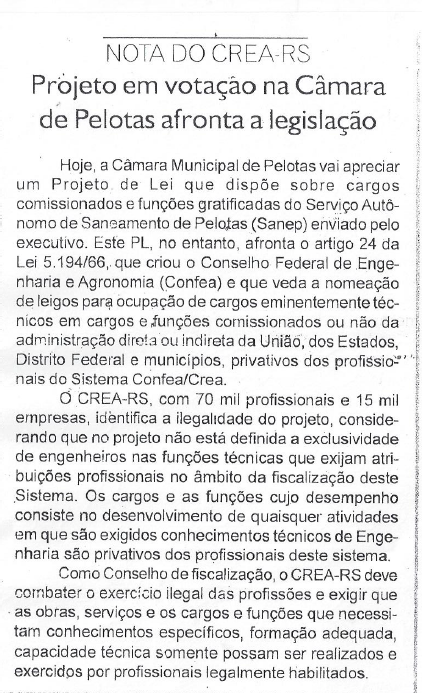 NOTA DO CREA-RS

Projeto em votação na Câmara de Pelotas afronta a legislação

Hoje, a Câmara Municipal de Pelotas vai apreciar um Projeto de Lei que dispõe sobre cargos comissionados e funções gratificadas do Serviço Autônomo de Saneamento de Pelotas (Sanep) enviado pelo executivo. Este PL, no entanto, afronta o artigo 24 da Lei 5.194/66, que criou o Conselho Federal de Engenharia e Agronomia (Confea) e que veda a nomeação de leigos para ocupação de cargos eminentemente técnicos em cargos e funções comissionados ou não da administração direta ou indireta da União, dos Estados, Distrito Federal e municípios, privativos dos profissionais do Sistema Confea/Crea.

O CREA-RS, com 70 mil profissionais e 15 mil empresas, identifica a ilegalidade do projeto, considerando que no projeto não está definida a exclusividade de engenheiros nas funções técnicas que exijam atribuições profissionais no âmbito da fiscalização deste Sistema. Os cargos e as funções cujo desempenho consiste no desenvolvimento de quaisquer atividades em que são exigidos conhecimentos técnicos de Engenharia são privativos dos profissionais deste sistema.

Como Conselho de fiscalização, o CREA-RS deve combater o exercício ilegal das profissões e exigir que as obras, serviços e os cargos e funções que necessitam conhecimentos específicos, formação adequada, capacidade técnica somente possam ser realizados e exercidos por profissionais legalmente habilitados.